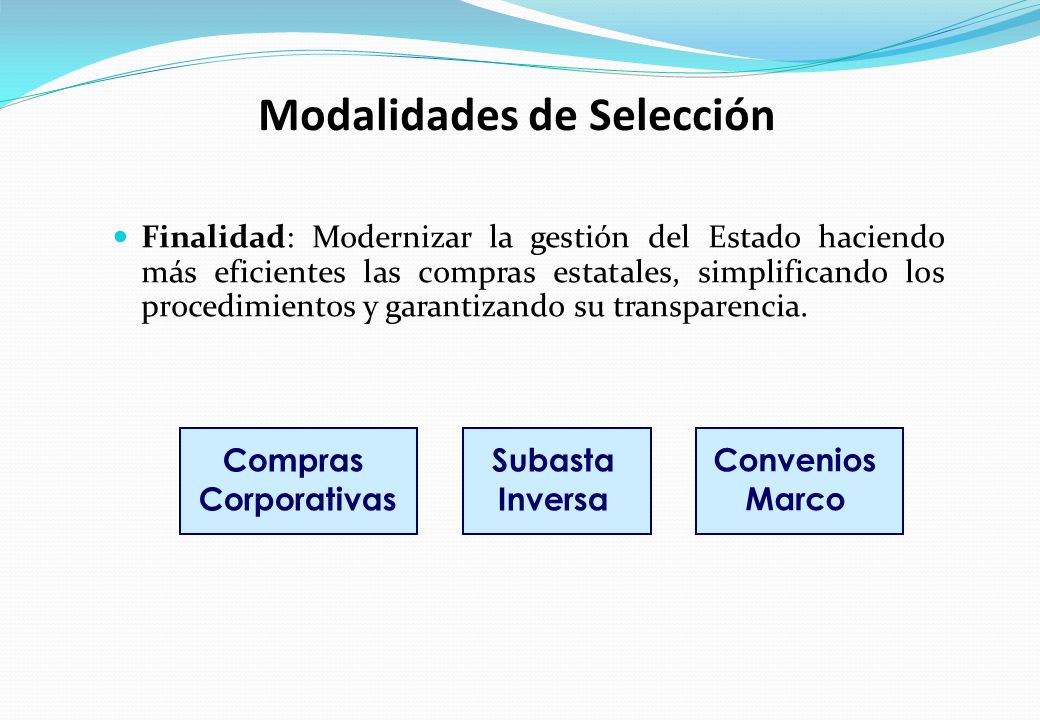 Modalidades de Selección

Finalidad: Modernizar la gestión del Estado haciendo más eficientes las compras estatales, simplificando los procedimientos y garantizando su transparencia.

Compras Corporativas

Subasta Inversa

Convenios Marco